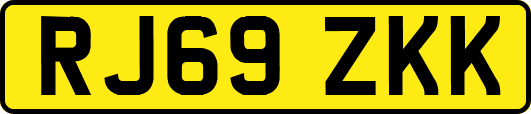 RJ69 ZKK